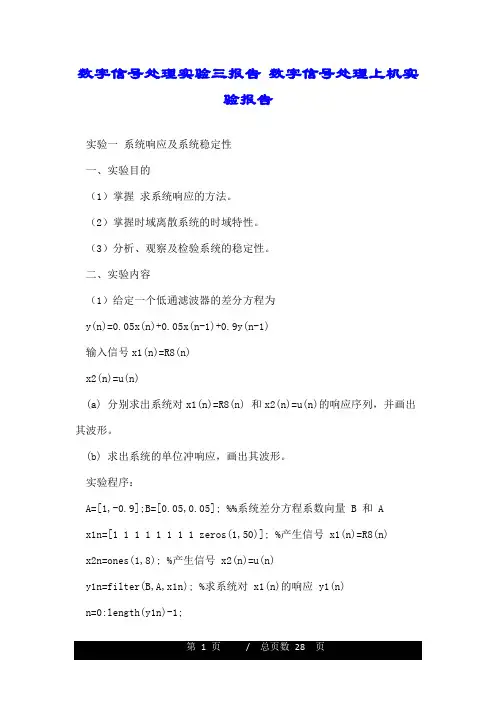 数字信号处理实验三报告 数字信号处理上机实验报告

实验一 系统响应及系统稳定性

一、实验目的

（1）掌握 求系统响应的方法。

（2）掌握时域离散系统的时域特性。

（3）分析、观察及检验系统的稳定性。

二、实验内容

（1）给定一个低通滤波器的差分方程为

y(n)=0.05x(n)+0.05x(n-1)+0.9y(n-1)

输入信号 x1(n)=R8(n)

x2(n)=u(n)

(a) 分别求出系统对 x1(n)=R8(n) 和 x2(n)=u(n)的响应序列，并画出其波形。

(b) 求出系统的单位冲响应，画出其波形。

实验程序：

A=[1,-0.9];B=[0.05,0.05]; %%系统差分方程系数向量 B 和 A

x1n=[1 1 1 1 1 1 1 1 zeros(1,50)]; %产生信号 x1(n)=R8(n)

x2n=ones(1,8); %产生信号 x2(n)=u(n)

y1n=filter(B,A,x1n); %求系统对 x1(n)的响应 y1(n)

n=0:length(y1n)-1;

第 1 页 / 总页数 28 页